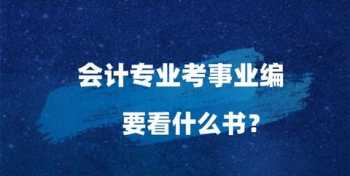 会计专业考事业编

要看什么书?